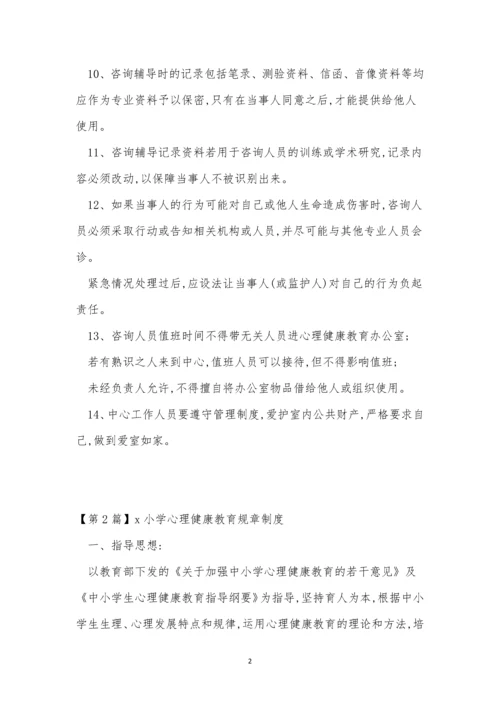 10、咨询辅导时的记录包括笔录、测验资料、信函、音像资料等均应作为专业资料予以保密，只有在当事人同意之后，才能提供给他人使用。

11、咨询辅导记录资料若用于咨询人员的训练或学术研究，记录内容必须改动，以保障当事人不被识别出来。

12、如果当事人的行为可能对自己或他人生命造成伤害时，咨询人员必须采取行动或告知相关机构或人员，并尽可能与其他专业人员会诊。

紧急情况处理过后，应设法让当事人(或监护人)对自己的行为负起责任。

13、咨询人员值班时间不得带无关人员进心理健康教育办公室；

若有熟识之人来到中心，值班人员可以接待，但不得影响值班；

未经负责人允许，不得擅自将办公室物品借给他人或组织使用。

14、中心工作人员要遵守管理制度，爱护室内公共财产，严格要求自己，做到爱室如家。

【第2篇】x小学心理健康教育规章制度

一、指导思想：

以教育部下发的《关于加强中小学心理健康教育的若干意见》及《中小学生心理健康教育指导纲要》为指导，坚持育人为本，根据中小学生生理、心理发展特点和规律，运用心理健康教育的理论和方法，培

2